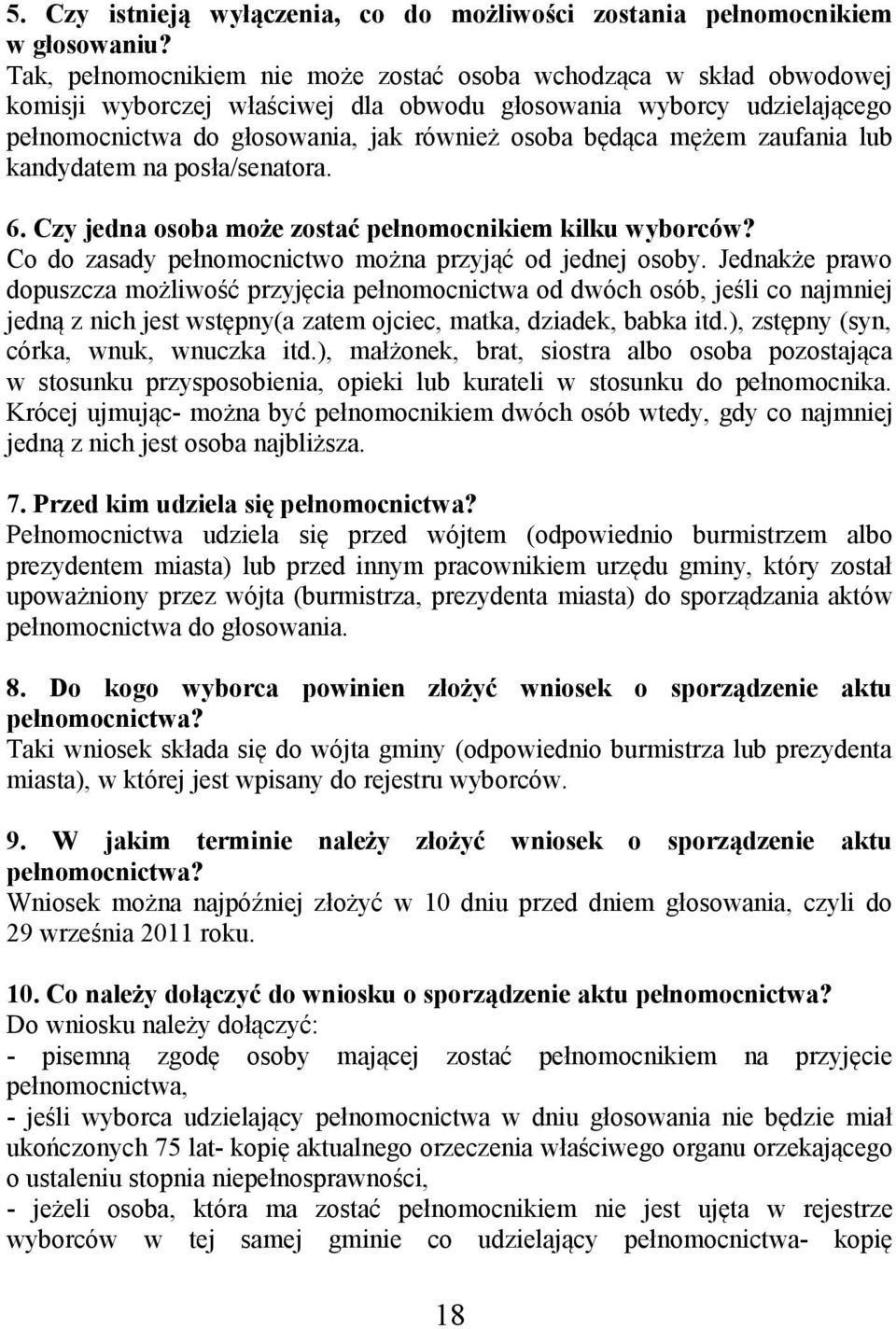 5. Czy istnieją wyłączenia, co do możliwości zostania pełnomocnikiem w głosowaniu?
Tak, pełnomocnikiem nie może zostać osoba wchodząca w skład obwodowej komisji wyborczej właściwej dla obwodu głosowania wyborcy udzielającego pełnomocnictwa do głosowania, jak również osoba będąca mężem zaufania lub kandydatem na posła/senatora.

6. Czy jedna osoba może zostać pełnomocnikiem kilku wyborców?
Co do zasady pełnomocnictwo można przyjąć od jednej osoby. Jednakże prawo dopuszcza możliwość przyjęcia pełnomocnictwa od dwóch osób, jeśli co najmniej jedną z nich jest wstępny(a zatem ojciec, matka, dziadek, babka itd.), zstępny (syn, córka, wnuk, wnuczka itd.), małżonek, brat, siostra albo osoba pozostająca w stosunku przysposobienia, opieki lub kurateli w stosunku do pełnomocnika. Krócej ujmując- można być pełnomocnikiem dwóch osób wtedy, gdy co najmniej jedną z nich jest osoba najbliższa.

7. Przed kim udziela się pełnomocnictwa?
Pełnomocnictwa udziela się przed wójtem (odpowiednio burmistrzem albo prezydentem miasta) lub przed innym pracownikiem urzędu gminy, który został upoważniony przez wójta (burmistrza, prezydenta miasta) do sporządzania aktów pełnomocnictwa do głosowania.

8. Do kogo wyborca powinien złożyć wniosek o sporządzenie aktu pełnomocnictwa?
Taki wniosek składa się do wójta gminy (odpowiednio burmistrza lub prezydenta miasta), w której jest wpisany do rejestru wyborców.

9. W jakim terminie należy złożyć wniosek o sporządzenie aktu pełnomocnictwa?
Wniosek można najpóźniej złożyć w 10 dniu przed dniem głosowania, czyli do 29 września 2011 roku.

10. Co należy dołączyć do wniosku o sporządzenie aktu pełnomocnictwa?
Do wniosku należy dołączyć:
- pisemną zgodę osoby mającej zostać pełnomocnikiem na przyjęcie pełnomocnictwa,
- jeśli wyborca udzielający pełnomocnictwa w dniu głosowania nie będzie miał ukończonych 75 lat- kopię aktualnego orzeczenia właściwego organu orzekającego o ustaleniu stopnia niepełnosprawności,
- jeżeli osoba, która ma zostać pełnomocnikiem nie jest ujęta w rejestrze wyborców w tej samej gminie co udzielający pełnomocnictwa- kopię

18